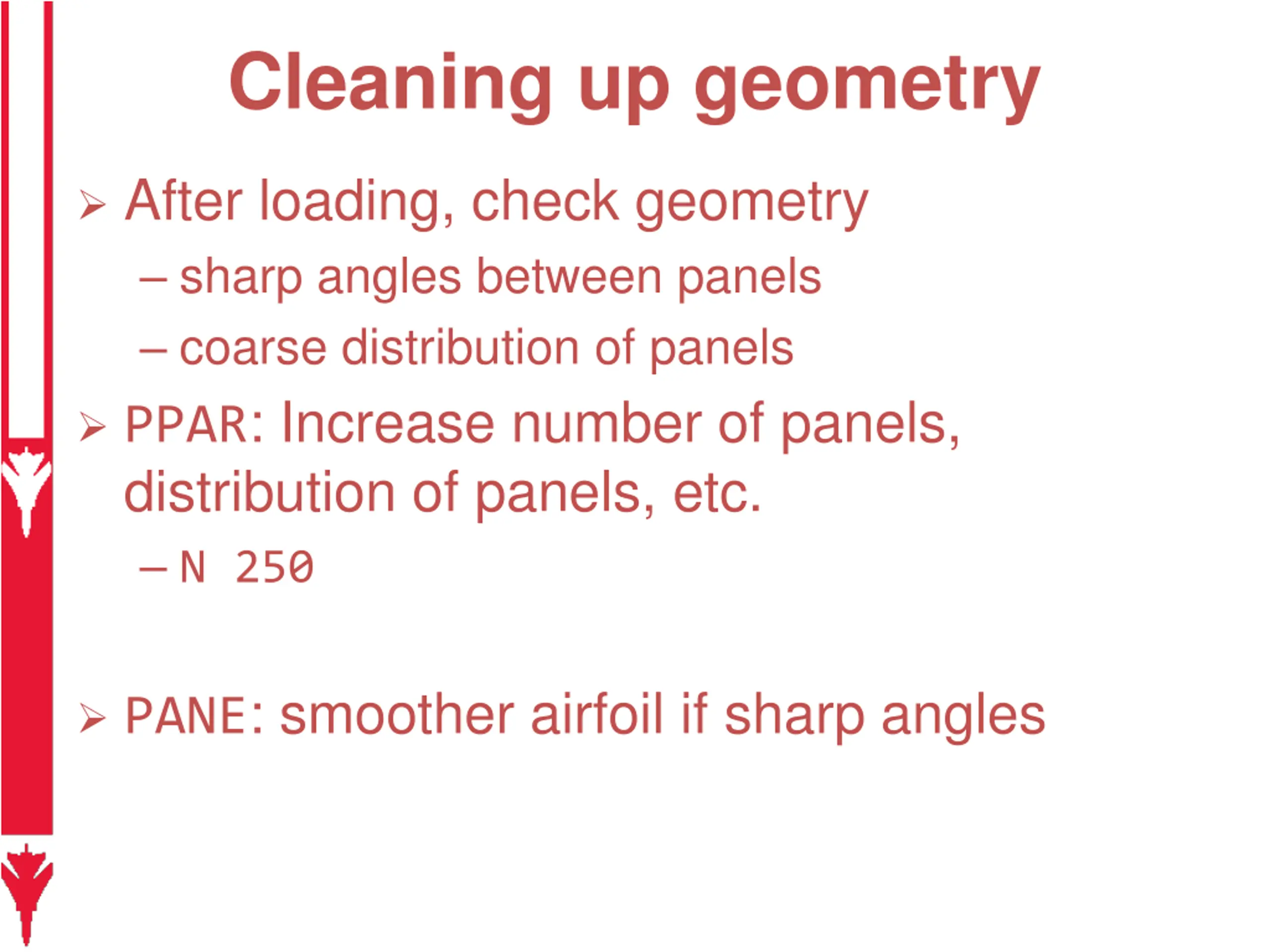 Cleaning up geometry

➢ After loading, check geometry

– sharp angles between panels

– coarse distribution of panels

➢ PPAR: Increase number of panels, distribution of panels, etc.

– N 250

➢ PANE: smoother airfoil if sharp angles